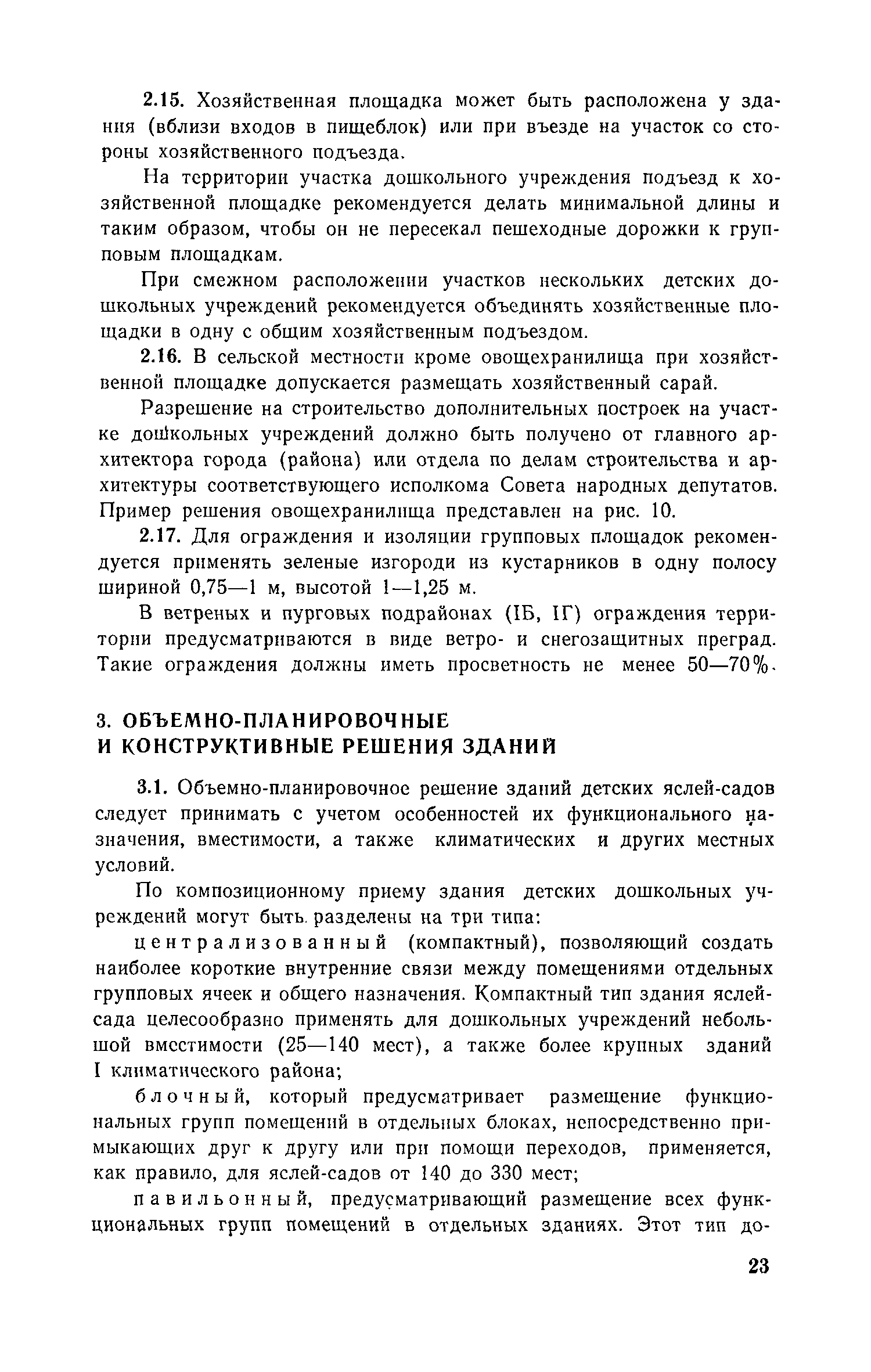 2.15. Хозяйственная площадка может быть расположена у здания (вблизи входов в пищеблок) или при въезде на участок со стороны хозяйственного подъезда.

На территории участка дошкольного учреждения подъезд к хозяйственной площадке рекомендуется делать минимальной длины и таким образом, чтобы он не пересекал пешеходные дорожки к групповым площадкам.

При смежном расположении участков нескольких детских дошкольных учреждений рекомендуется объединять хозяйственные площадки в одну с общим хозяйственным подъездом.

2.16. В сельской местности кроме овощехранилища при хозяйственной площадке допускается размещать хозяйственный сарай.

Разрешение на строительство дополнительных построек на участке дошкольных учреждений должно быть получено от главного архитектора города (района) или отдела по делам строительства и архитектуры соответствующего исполкома Совета народных депутатов. Пример решения овощехранилища представлен на рис. 10.

2.17. Для ограждения и изоляции групповых площадок рекомендуется применять зеленые изгороди из кустарников в одну полосу шириной 0,75—1 м, высотой 1—1,25 м.

В ветреных и пурговых подрайонах (IБ, IГ) ограждения территории предусматриваются в виде ветро- и снегозащитных преград. Такие ограждения должны иметь просветность не менее 50—70%.

3. ОБЪЕМНО-ПЛАНИРОВОЧНЫЕ И КОНСТРУКТИВНЫЕ РЕШЕНИЯ ЗДАНИЙ

3.1. Объемно-планировочное решение зданий детских яслей-садов следует принимать с учетом особенностей их функционального назначения, вместимости, а также климатических и других местных условий.

По композиционному приему здания детских дошкольных учреждений могут быть разделены на три типа:

централизованный (компактный), позволяющий создать наиболее короткие внутренние связи между помещениями отдельных групповых ячеек и общего назначения. Компактный тип здания яслей-сада целесообразно применять для дошкольных учреждений небольшой вместимости (25—140 мест), а также более крупных зданий I климатического района;

блочный, который предусматривает размещение функциональных групп помещений в отдельных блоках, непосредственно примыкающих друг к другу или при помощи переходов, применяется, как правило, для яслей-садов от 140 до 330 мест;

павильонный, предусматривающий размещение всех функциональных групп помещений в отдельных зданиях. Этот тип до-

23